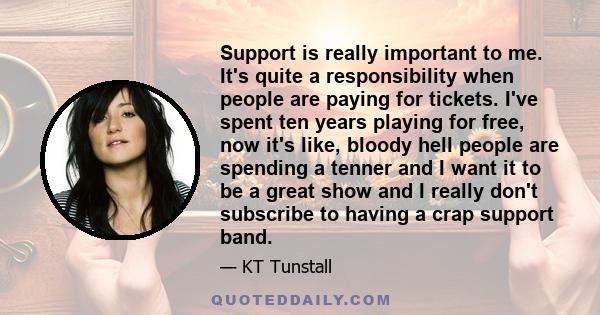 Support is really important to me. It's quite a responsibility when people are paying for tickets. I've spent ten years playing for free, now it's like, bloody hell people are spending a tenner and I want it to be a great show and I really don't subscribe to having a crap support band.

— KT Tunstall

QUOTEDDAILY.COM